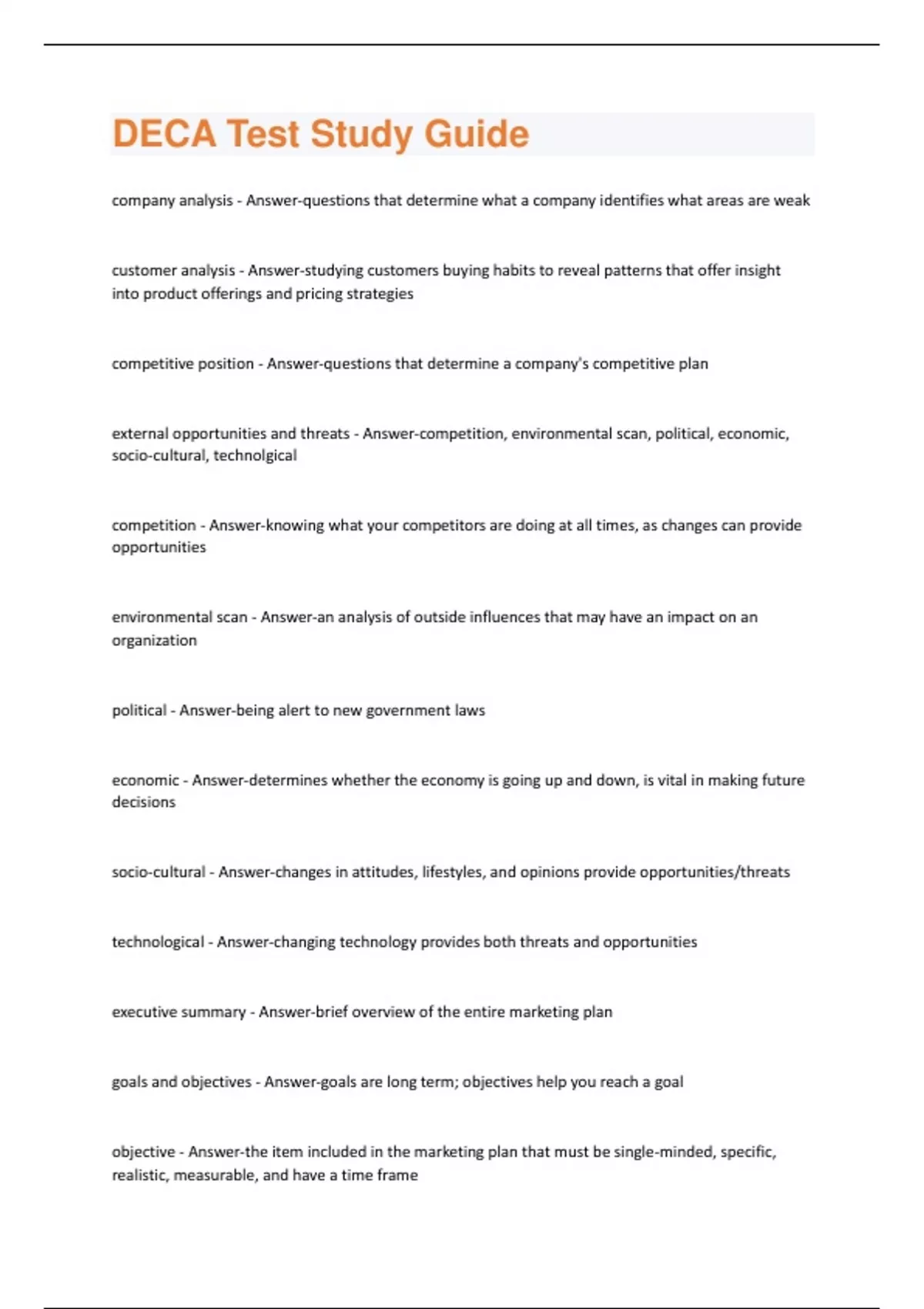 DECA Test Study Guide

company analysis - Answer-questions that determine what a company identifies what areas are weak

customer analysis - Answer-studying customers buying habits to reveal patterns that offer insight into product offerings and pricing strategies

competitive position - Answer-questions that determine a company's competitive plan

external opportunities and threats - Answer-competition, environmental scan, political, economic, socio-cultural, technolgical

competition - Answer-knowing what your competitors are doing at all times, as changes can provide opportunities

environmental scan - Answer-an analysis of outside influences that may have an impact on an organization

political - Answer-being alert to new government laws

economic - Answer-determines whether the economy is going up and down, is vital in making future decisions

socio-cultural - Answer-changes in attitudes, lifestyles, and opinions provide opportunities/threats

technological - Answer-changing technology provides both threats and opportunities

executive summary - Answer-brief overview of the entire marketing plan

goals and objectives - Answer-goals are long term; objectives help you reach a goal

objective - Answer-the item included in the marketing plan that must be single-minded, specific, realistic, measurable, and have a time frame